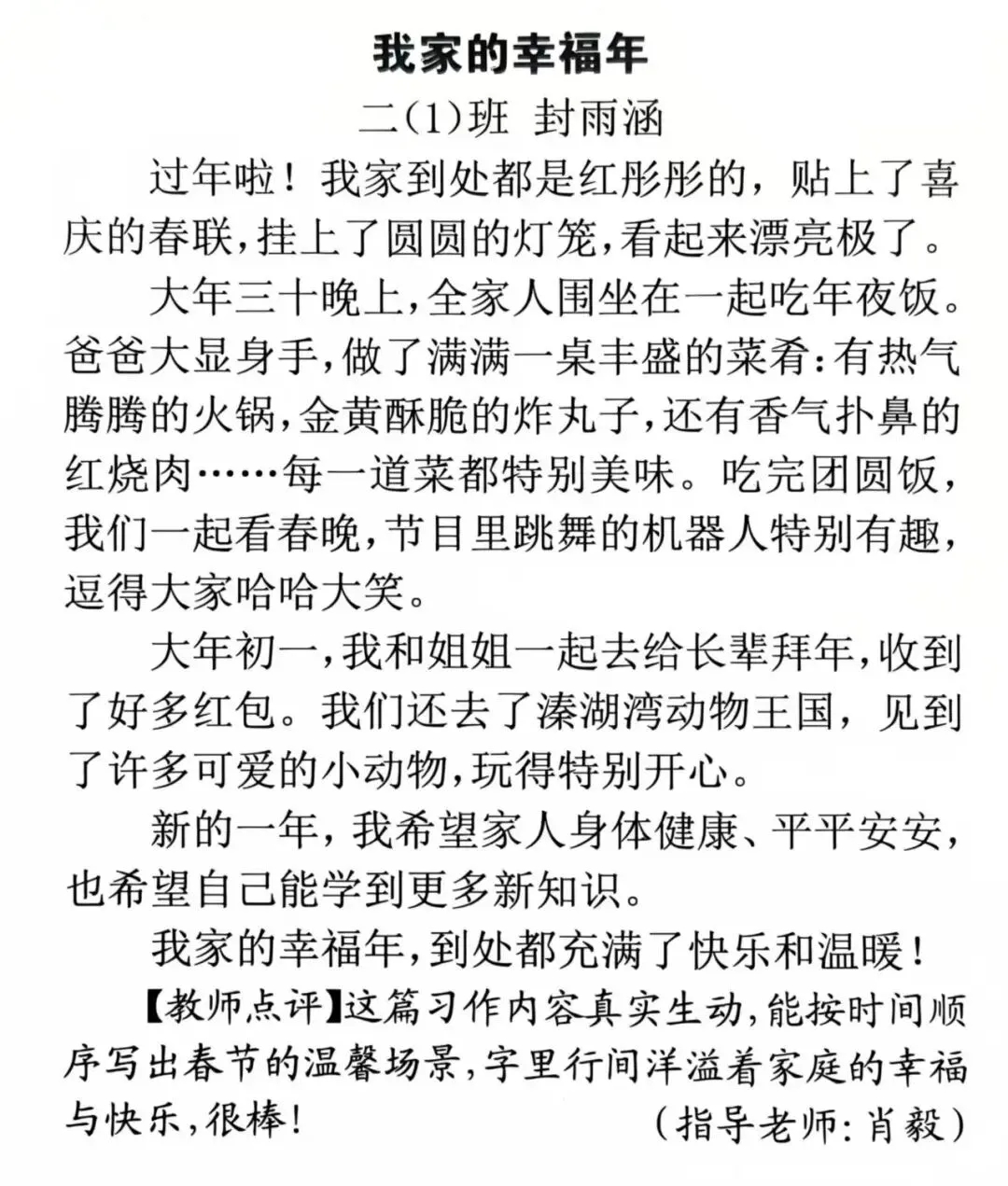 我家的幸福年

二(1)班 封雨涵

过年啦！我家到处都是红彤彤的，贴上了喜庆的春联，挂上了圆圆的灯笼，看起来漂亮极了。

大年三十晚上，全家人围坐在一起吃年夜饭。爸爸大显身手，做了满满一桌丰盛的菜肴：有热气腾腾的火锅，金黄酥脆的炸丸子，还有香气扑鼻的红烧肉……每一道菜都特别美味。吃完团圆饭，我们一起看春晚，节目里跳舞的机器人特别有趣，逗得大家哈哈大笑。

大年初一，我和姐姐一起去给长辈拜年，收到了好多红包。我们还去了溱湖湾动物王国，见到了许多可爱的小动物，玩得特别开心。

新的一年，我希望家人身体健康、平平安安，也希望自己能学到更多新知识。

我家的幸福年，到处都充满了快乐和温暖！

【教师点评】这篇习作内容真实生动，能按时间顺序写出春节的温馨场景，字里行间洋溢着家庭的幸福与快乐，很棒！ （指导老师：肖毅）